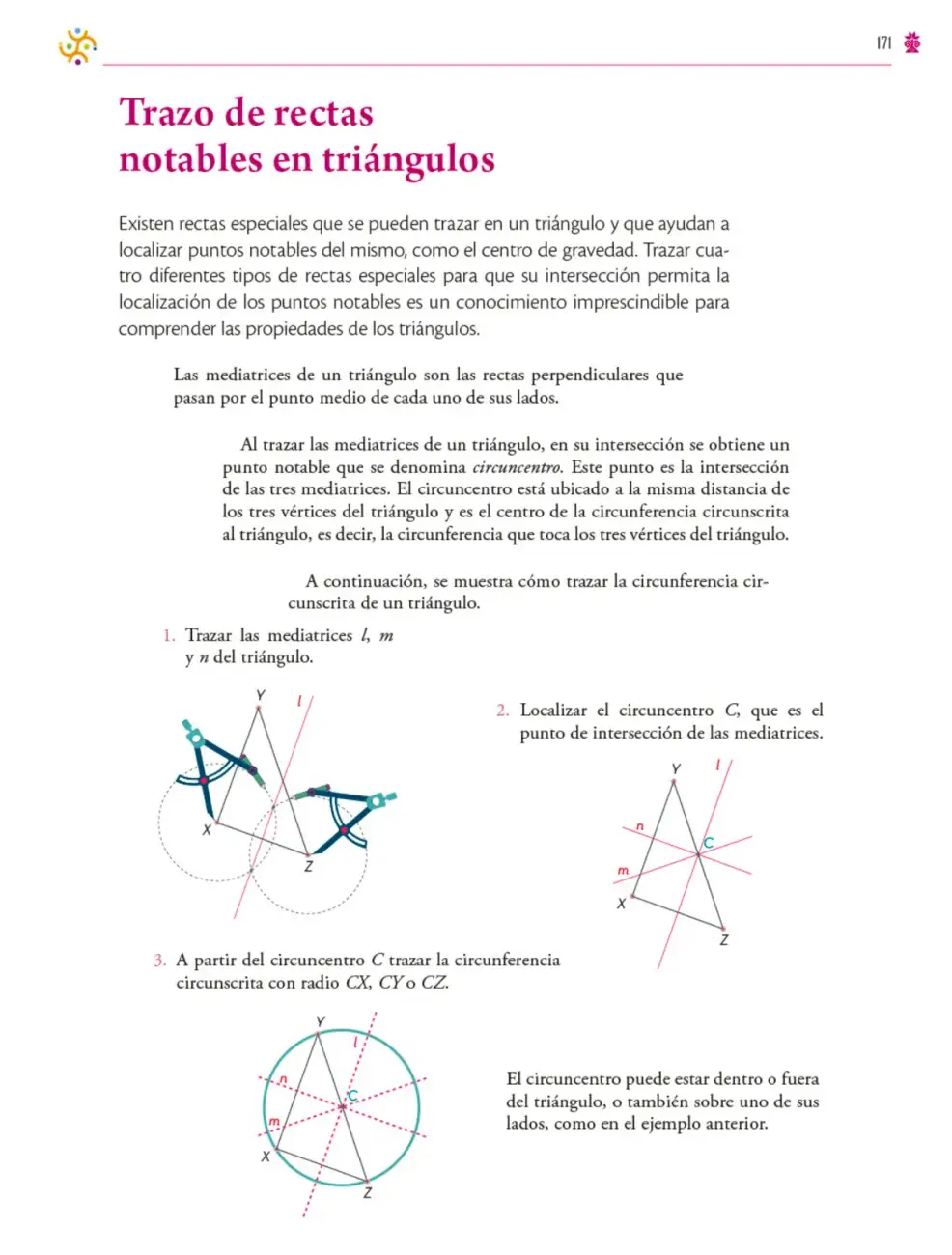 171

Trazo de rectas
notables en triángulos

Existen rectas especiales que se pueden trazar en un triángulo y que ayudan a localizar puntos notables del mismo, como el centro de gravedad. Trazar cuatro diferentes tipos de rectas especiales para que su intersección permita la localización de los puntos notables es un conocimiento imprescindible para comprender las propiedades de los triángulos.

Las mediatrices de un triángulo son las rectas perpendiculares que pasan por el punto medio de cada uno de sus lados.

Al trazar las mediatrices de un triángulo, en su intersección se obtiene un punto notable que se denomina circuncentro. Este punto es la intersección de las tres mediatrices. El circuncentro está ubicado a la misma distancia de los tres vértices del triángulo y es el centro de la circunferencia circunscrita al triángulo, es decir, la circunferencia que toca los tres vértices del triángulo.

A continuación, se muestra cómo trazar la circunferencia circunscrita de un triángulo.

1. Trazar las mediatrices l, m y n del triángulo.

Y
l
X
Z

2. Localizar el circuncentro C, que es el punto de intersección de las mediatrices.

Y
l
n
C
m
X
Z

3. A partir del circuncentro C trazar la circunferencia circunscrita con radio CX, CY o CZ.

Y
l
n
C
m
X
Z

El circuncentro puede estar dentro o fuera del triángulo, o también sobre uno de sus lados, como en el ejemplo anterior.